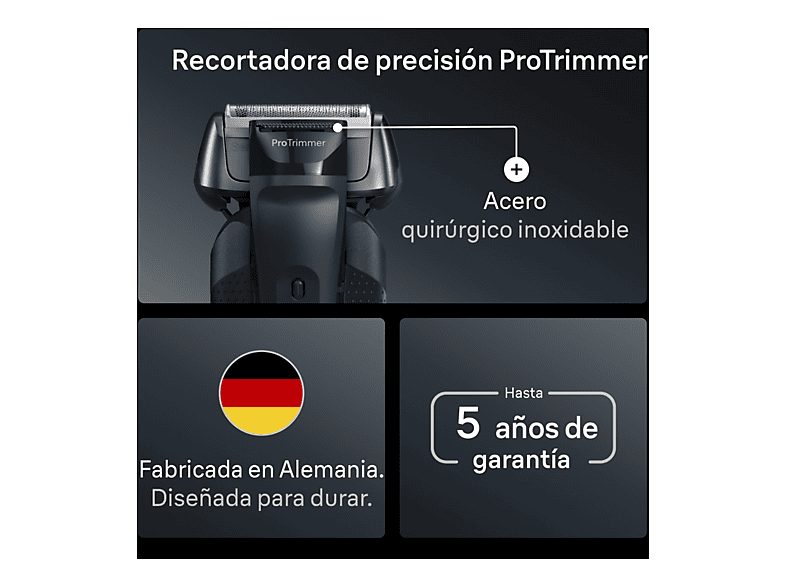 Recortadora de precisión ProTrimmer

ProTrimmer

+

Acero quirúrgico inoxidable

Fabricada en Alemania. Diseñada para durar.

Hasta

5 años de garantía